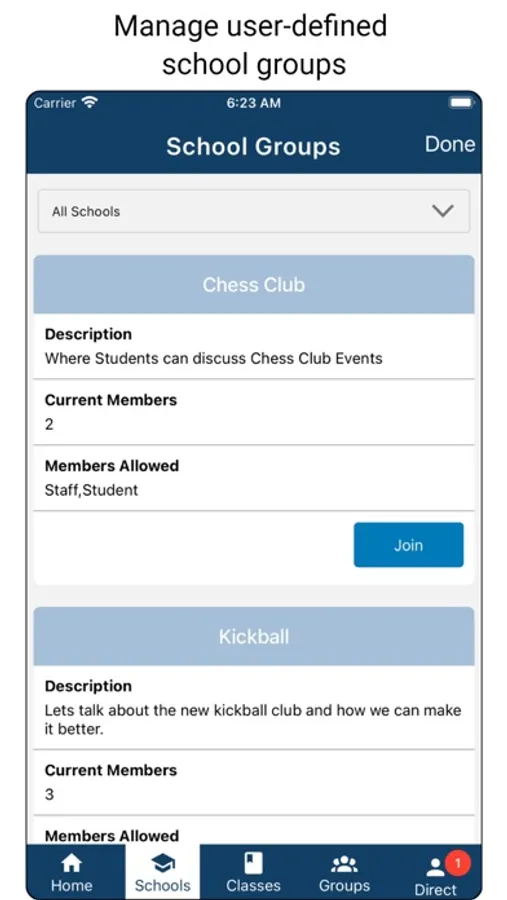 Manage user-defined school groups

Carrier
6:23 AM

School Groups
Done

All Schools

Chess Club

Description
Where Students can discuss Chess Club Events

Current Members
2

Members Allowed
Staff,Student

Join

Kickball

Description
Lets talk about the new kickball club and how we can make it better.

Current Members
3

Members Allowed

Home
Schools
Classes
Groups
1
Direct